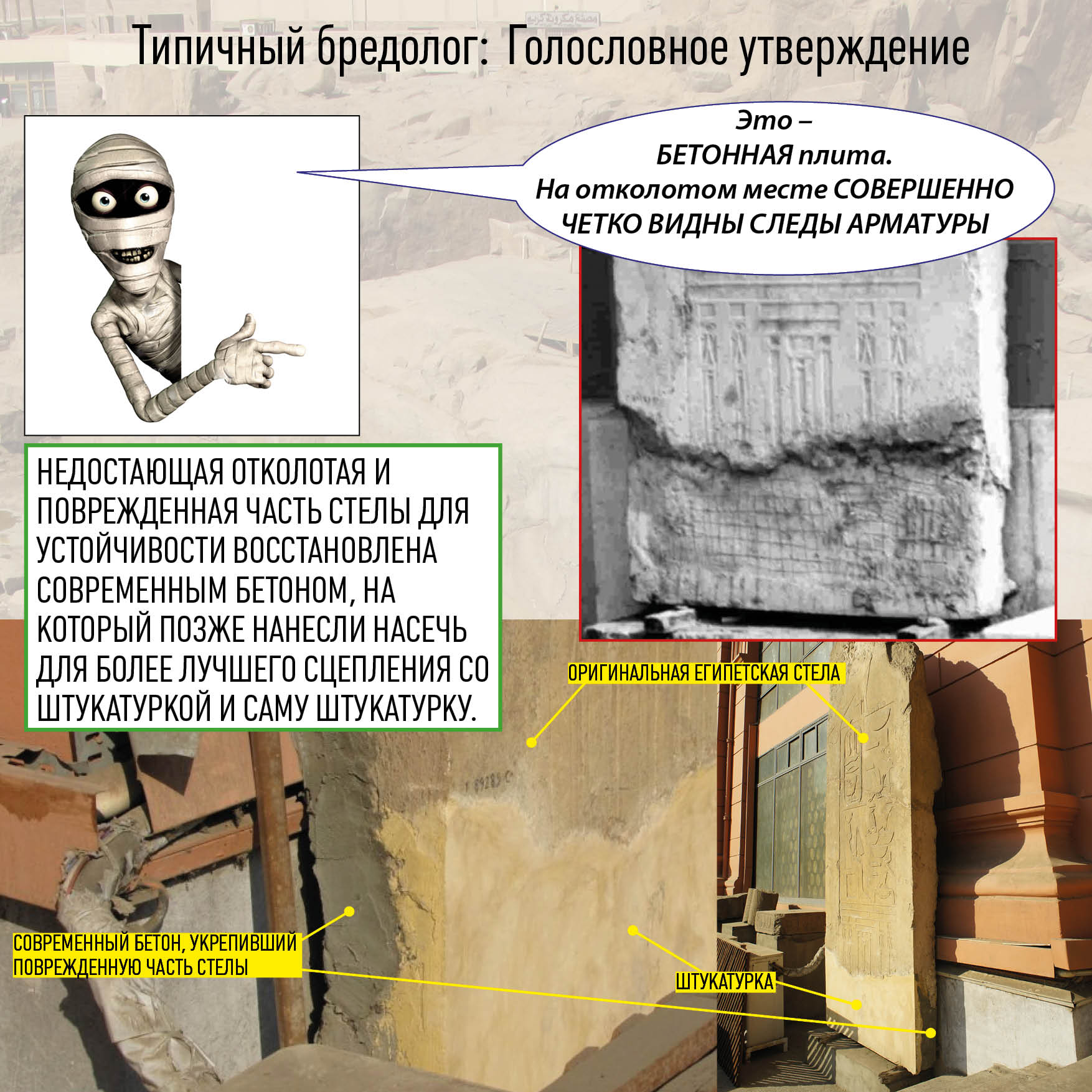 Типичный бредолог: Голословное утверждение

Это –
БЕТОННАЯ плита.
На отколотом месте СОВЕРШЕННО
ЧЕТКО ВИДНЫ СЛЕДЫ АРМАТУРЫ

НЕДОСТАЮЩАЯ ОТКОЛОТАЯ И ПОВРЕЖДЕННАЯ ЧАСТЬ СТЕЛЫ ДЛЯ УСТОЙЧИВОСТИ ВОССТАНОВЛЕНА СОВРЕМЕННЫМ БЕТОНОМ, НА КОТОРЫЙ ПОЗЖЕ НАНЕСЛИ НАСЕЧЬ ДЛЯ БОЛЕЕ ЛУЧШЕГО СЦЕПЛЕНИЯ СО ШТУКАТУРКОЙ И САМУ ШТУКАТУРКУ.

ОРИГИНАЛЬНАЯ ЕГИПЕТСКАЯ СТЕЛА

СОВРЕМЕННЫЙ БЕТОН, УКРЕПИВШИЙ
ПОВРЕЖДЕННУЮ ЧАСТЬ СТЕЛЫ

ШТУКАТУРКА